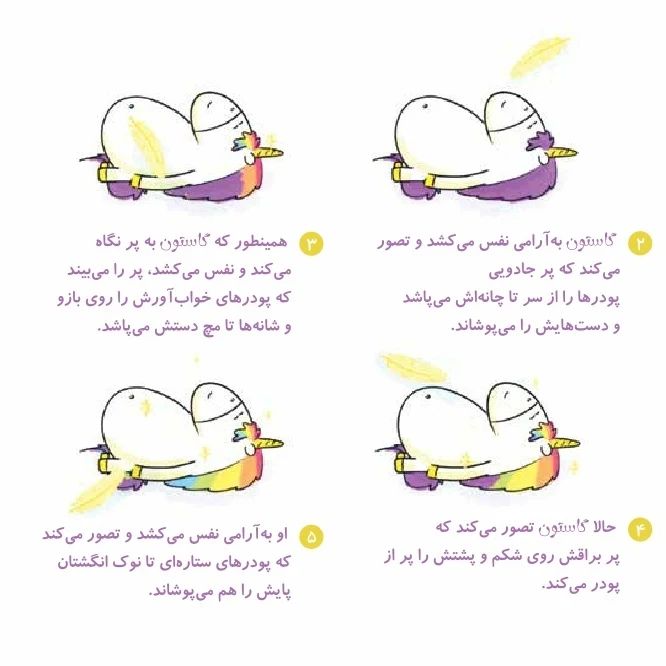 ۲ گاستون به‌آرامی نفس می‌کشد و تصور می‌کند که پر جادویی پودرها را از سر تا چانه‌اش می‌پاشد و دست‌هایش را می‌پوشاند.

۳ همینطور که گاستون به پر نگاه می‌کند و نفس می‌کشد، پر را می‌بیند که پودرهای خواب‌آورش را روی بازو و شانه‌ها تا مچ دستش می‌پاشد.

۴ حالا گاستون تصور می‌کند که پر براقش روی شکم و پشتش را پر از پودر می‌کند.

۵ او به‌آرامی نفس می‌کشد و تصور می‌کند که پودرهای ستاره‌ای تا نوک انگشتان پایش را هم می‌پوشاند.